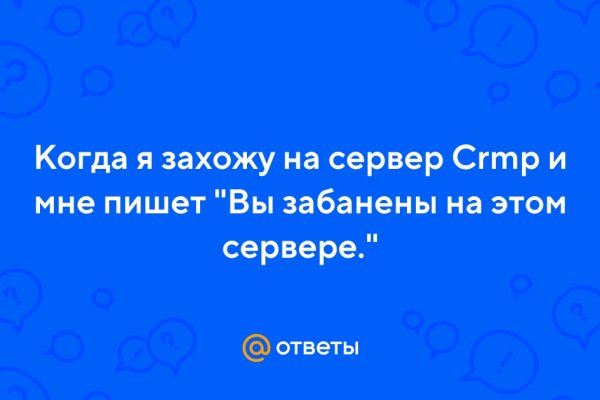 Когда я захожу на сервер Crmp и мне пишет "Вы забанены на этом сервере."

@ ответы